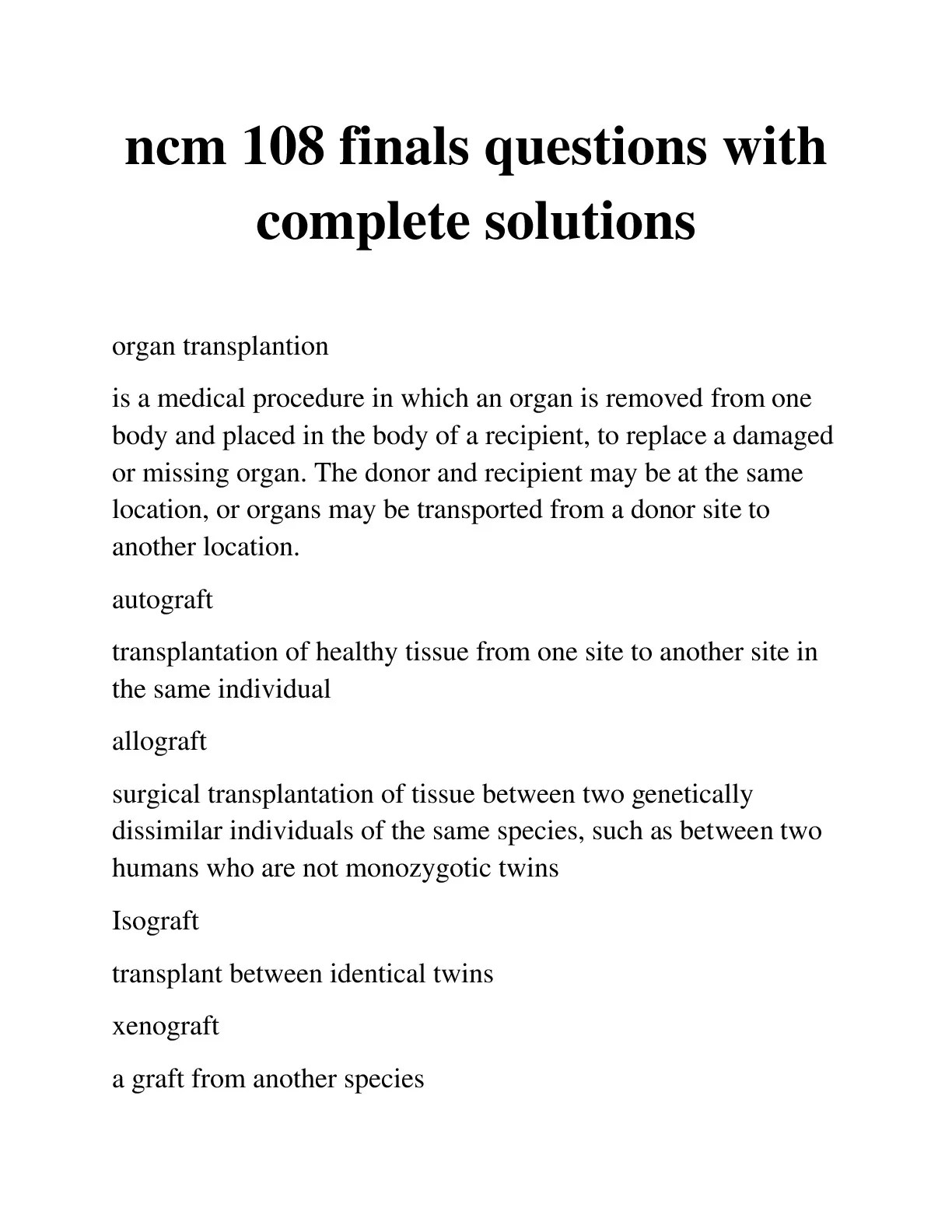 ncm 108 finals questions with complete solutions

organ transplantion

is a medical procedure in which an organ is removed from one body and placed in the body of a recipient, to replace a damaged or missing organ. The donor and recipient may be at the same location, or organs may be transported from a donor site to another location.

autograft

transplantation of healthy tissue from one site to another site in the same individual

allograft

surgical transplantation of tissue between two genetically dissimilar individuals of the same species, such as between two humans who are not monozygotic twins

Isograft

transplant between identical twins

xenograft

a graft from another species